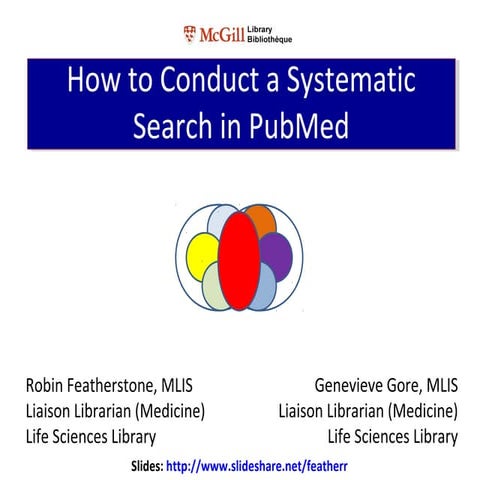 McGill Library Bibliothèque

How to Conduct a Systematic Search in PubMed

Robin Featherstone, MLIS
Liaison Librarian (Medicine)
Life Sciences Library

Genevieve Gore, MLIS
Liaison Librarian (Medicine)
Life Sciences Library

Slides: http://www.slideshare.net/featherr